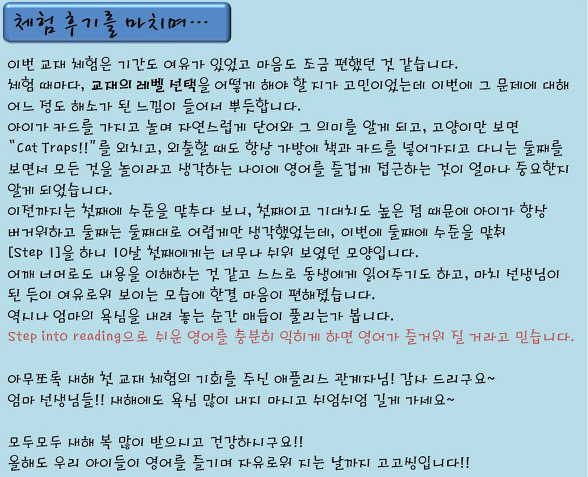 체험 후기를 마치며…

이번 교재 체험은 기간도 여유가 있었고 마음도 조금 편했던 것 같습니다.
체험 때마다, 교재의 레벨 선택을 어떻게 해야 할 지가 고민이었는데 이번에 그 문제에 대해 어느 정도 해소가 된 느낌이 들어서 뿌듯합니다.
아이가 카드를 가지고 놀며 자연스럽게 단어와 그 의미를 알게 되고, 고양이만 보면 "Cat Traps!!"를 외치고, 외출할 때도 항상 가방에 책과 카드를 넣어가지고 다니는 둘째를 보면서 모든 것을 놀이라고 생각하는 나이에 영어를 즐겁게 접근하는 것이 얼마나 중요한지 알게 되었습니다.
이전까지는 첫째에 수준을 맞추다 보니, 첫째이고 기대치도 높은 점 때문에 아이가 항상 버거워하고 둘째는 둘째대로 어렵게만 생각했었는데, 이번에 둘째에 수준을 맞춰 [Step 1]을 하니 10살 첫째에게는 너무나 쉬워 보였던 모양입니다.
어깨 너머로도 내용을 이해하는 것 같고 스스로 동생에게 읽어주기도 하고, 마치 선생님이 된 듯이 여유로워 보이는 모습에 한결 마음이 편해졌습니다.
역시나 엄마의 욕심을 내려 놓는 순간 매듭이 풀리는가 봅니다.
Step into reading으로 쉬운 영어를 충분히 익히게 하면 영어가 즐거워 질 거라고 믿습니다.

아무쪼록 새해 첫 교재 체험의 기회를 주신 애플리스 관계자님! 감사 드리구요~
엄마 선생님들!! 새해에도 욕심 많이 내지 마시고 쉬엄쉬엄 길게 가세요~

모두모두 새해 복 많이 받으시고 건강하시구요!!
올해도 우리 아이들이 영어를 즐기며 자유로워 지는 날까지 고고씽입니다!!